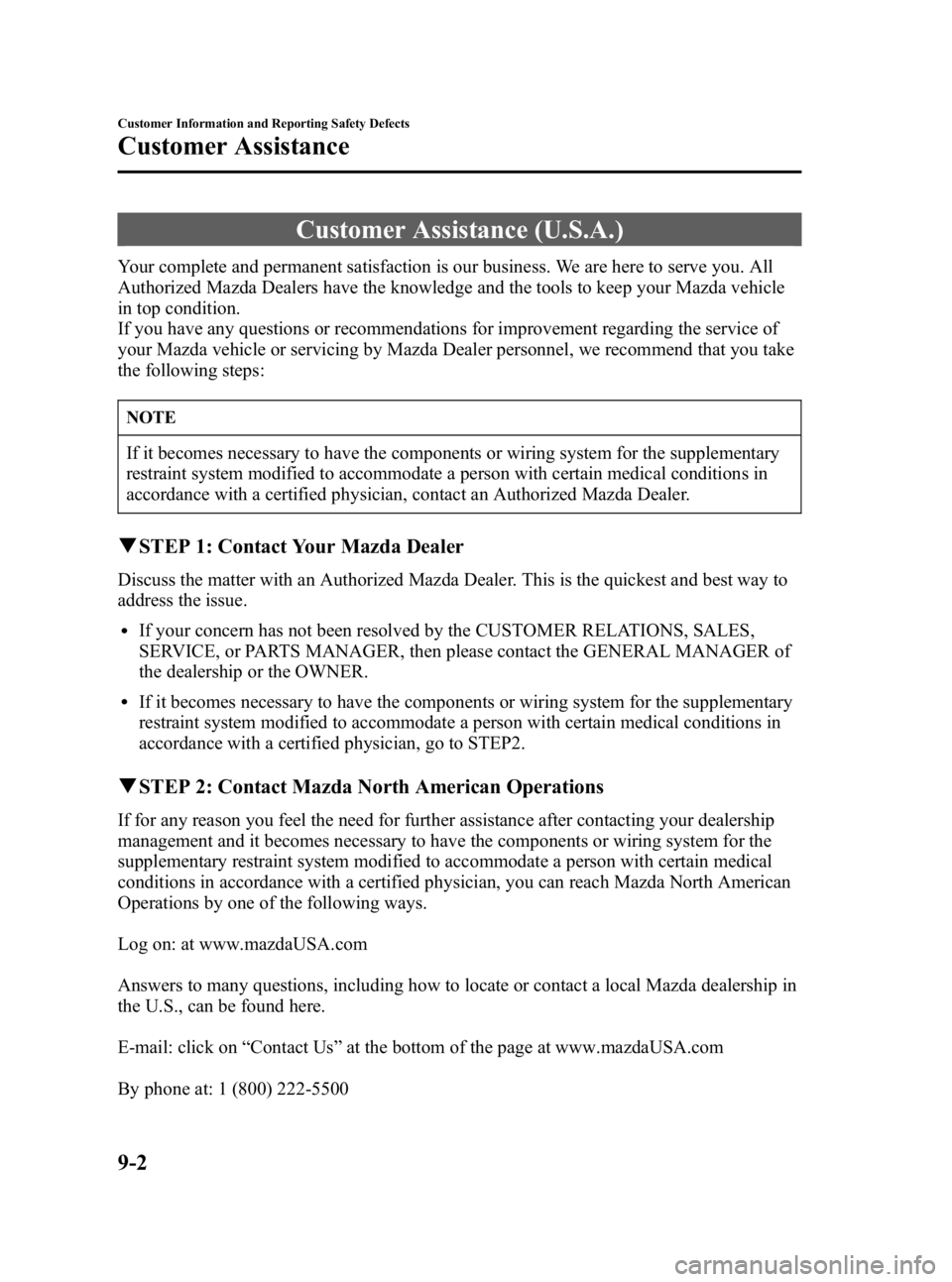 Customer Information and Reporting Safety Defects

Customer Assistance

Customer Assistance (U.S.A.)

Your complete and permanent satisfaction is our business. We are here to serve you. All Authorized Mazda Dealers have the knowledge and the tools to keep your Mazda vehicle in top condition.
If you have any questions or recommendations for improvement regarding the service of your Mazda vehicle or servicing by Mazda Dealer personnel, we recommend that you take the following steps:

NOTE

If it becomes necessary to have the components or wiring system for the supplementary restraint system modified to accommodate a person with certain medical conditions in accordance with a certified physician, contact an Authorized Mazda Dealer.

▼STEP 1: Contact Your Mazda Dealer

Discuss the matter with an Authorized Mazda Dealer. This is the quickest and best way to address the issue.

• If your concern has not been resolved by the CUSTOMER RELATIONS, SALES, SERVICE, or PARTS MANAGER, then please contact the GENERAL MANAGER of the dealership or the OWNER.

• If it becomes necessary to have the components or wiring system for the supplementary restraint system modified to accommodate a person with certain medical conditions in accordance with a certified physician, go to STEP2.

▼STEP 2: Contact Mazda North American Operations

If for any reason you feel the need for further assistance after contacting your dealership management and it becomes necessary to have the components or wiring system for the supplementary restraint system modified to accommodate a person with certain medical conditions in accordance with a certified physician, you can reach Mazda North American Operations by one of the following ways.

Log on: at www.mazdaUSA.com

Answers to many questions, including how to locate or contact a local Mazda dealership in the U.S., can be found here.

E-mail: click on "Contact Us" at the bottom of the page at www.mazdaUSA.com

By phone at: 1 (800) 222-5500

9-2

carmanualsonline.info